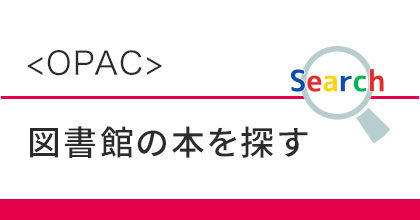 <OPAC>

Search

図書館の本を探す